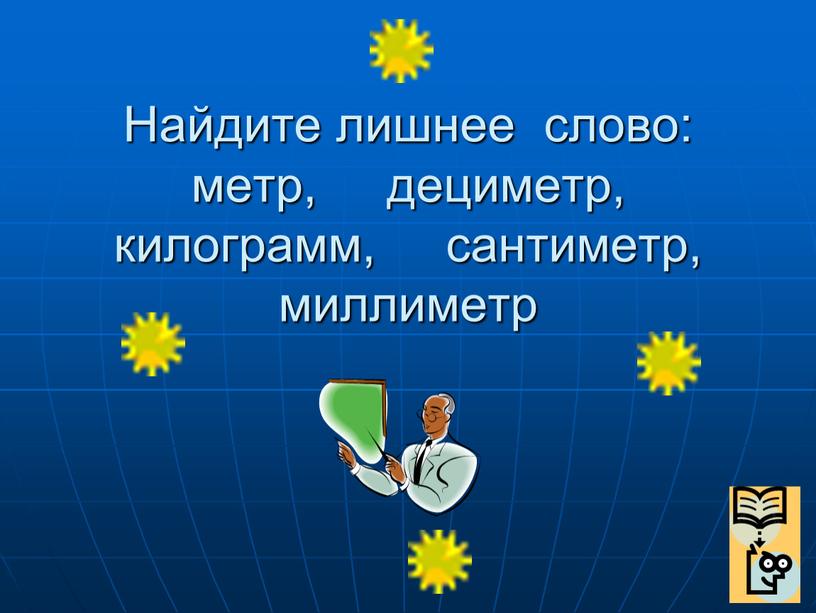 Найдите лишнее слово: метр, дециметр, килограмм, сантиметр, миллиметр